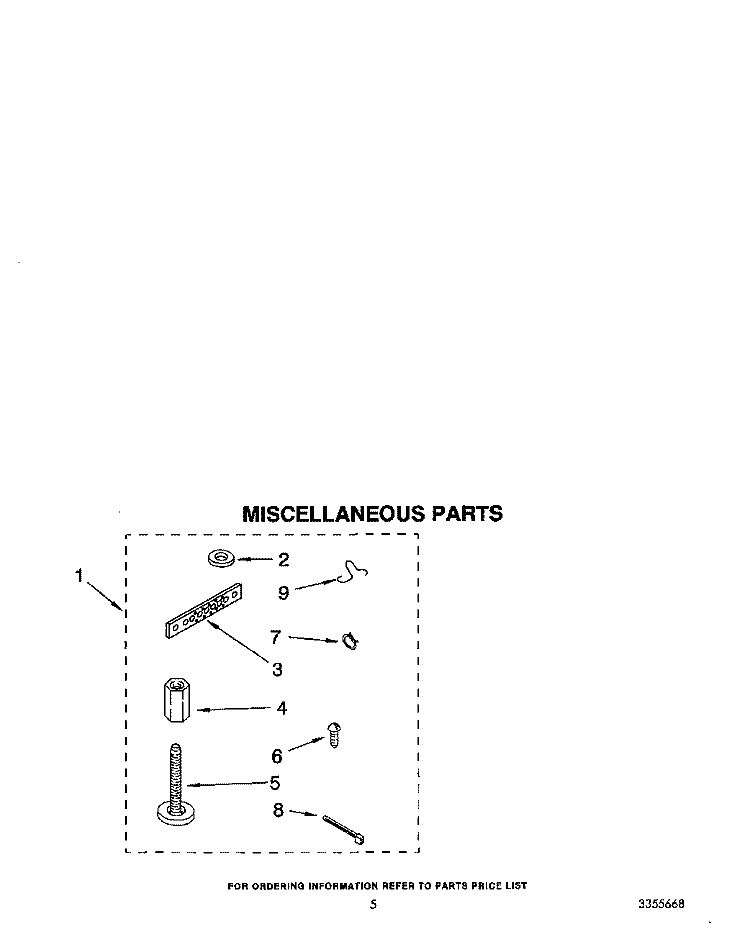 MISCELLANEOUS PARTS

1
2
9
7
3
4
6
5
8

FOR ORDERING INFORMATION REFER TO PARTS PRICE LIST

5

3355668